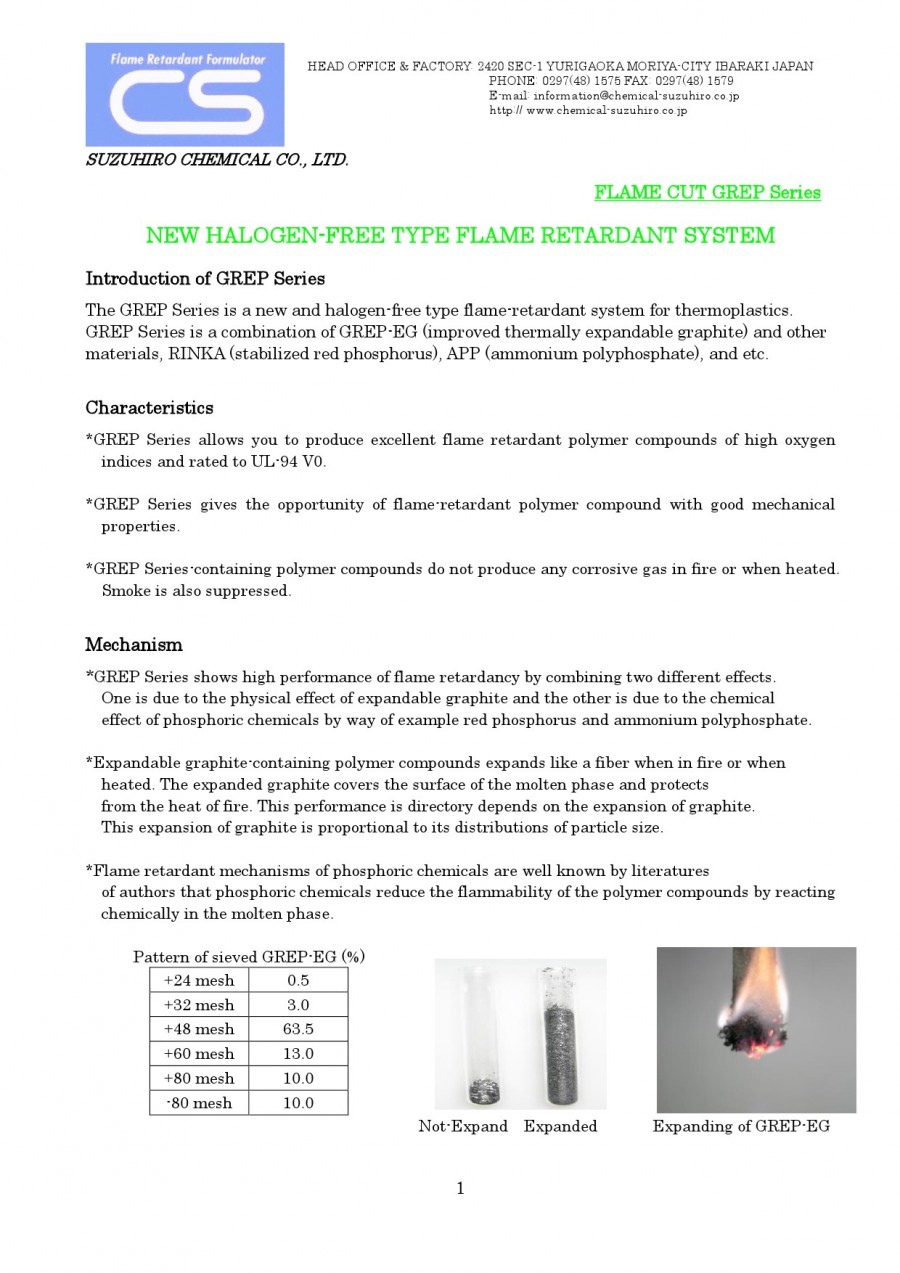 Flame Retardant Formulator
CS

HEAD OFFICE & FACTORY: 2420 SEC-1 YURIGAOKA MORIYA-CITY IBARAKI JAPAN
PHONE: 0297(48) 1575 FAX: 0297(48) 1579
E-mail: information@chemical-suzuhiro.co.jp
http:// www.chemical-suzuhiro.co.jp

SUZUHIRO CHEMICAL CO., LTD.

FLAME CUT GREP Series

NEW HALOGEN-FREE TYPE FLAME RETARDANT SYSTEM

Introduction of GREP Series

The GREP Series is a new and halogen-free type flame-retardant system for thermoplastics. GREP Series is a combination of GREP-EG (improved thermally expandable graphite) and other materials, RINKA (stabilized red phosphorus), APP (ammonium polyphosphate), and etc.

Characteristics

*GREP Series allows you to produce excellent flame retardant polymer compounds of high oxygen indices and rated to UL-94 V0.

*GREP Series gives the opportunity of flame-retardant polymer compound with good mechanical properties.

*GREP Series-containing polymer compounds do not produce any corrosive gas in fire or when heated. Smoke is also suppressed.

Mechanism

*GREP Series shows high performance of flame retardancy by combining two different effects. One is due to the physical effect of expandable graphite and the other is due to the chemical effect of phosphoric chemicals by way of example red phosphorus and ammonium polyphosphate.

*Expandable graphite-containing polymer compounds expands like a fiber when in fire or when heated. The expanded graphite covers the surface of the molten phase and protects from the heat of fire. This performance is directory depends on the expansion of graphite. This expansion of graphite is proportional to its distributions of particle size.

*Flame retardant mechanisms of phosphoric chemicals are well known by literatures of authors that phosphoric chemicals reduce the flammability of the polymer compounds by reacting chemically in the molten phase.

Pattern of sieved GREP-EG (%)

| +24 mesh | 0.5 |
|---|---|
| +32 mesh | 3.0 |
| +48 mesh | 63.5 |
| +60 mesh | 13.0 |
| +80 mesh | 10.0 |
| -80 mesh | 10.0 |

Not-Expand Expanded

Expanding of GREP-EG

1